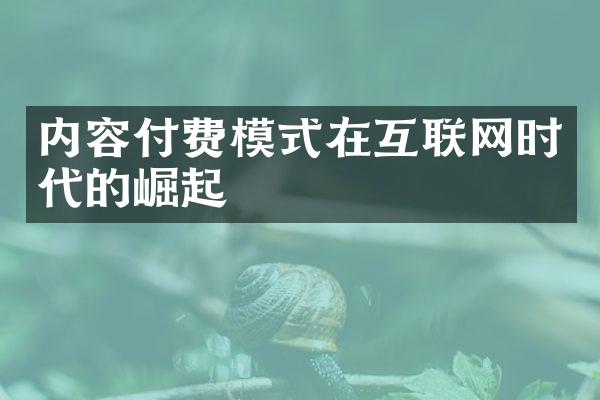 内容付费模式在互联网时代的崛起